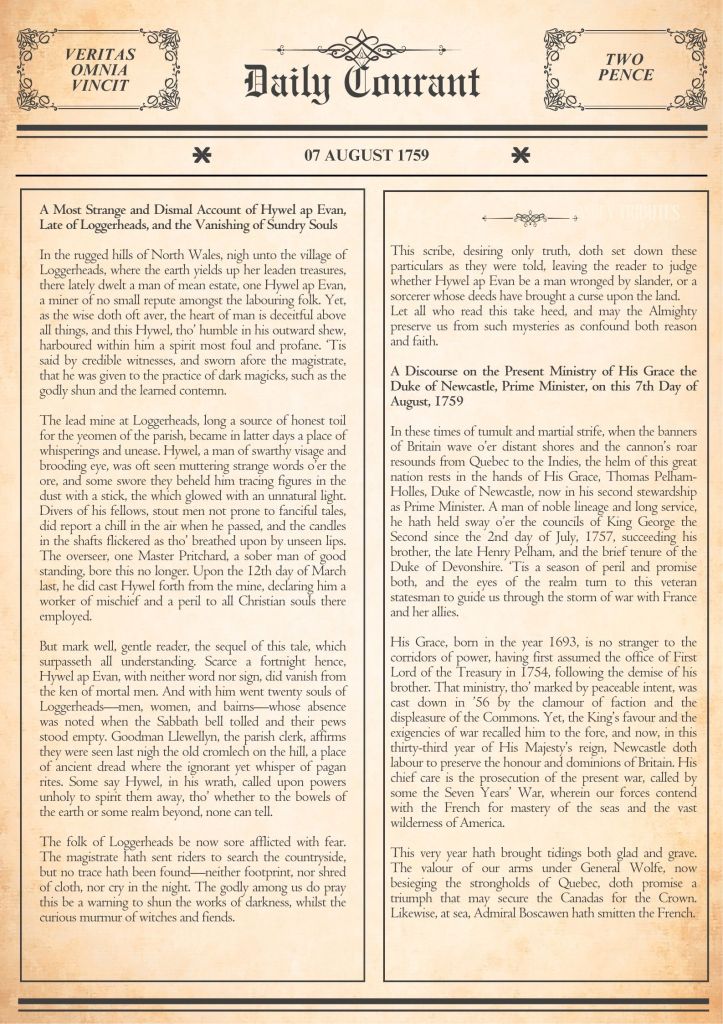 VERITAS OMNIA VINCIT

Daily Courant

TWO PENCE

07 AUGUST 1759

A Most Strange and Dismal Account of Hywel ap Evan, Late of Loggerheads, and the Vanishing of Sundry Souls

In the rugged hills of North Wales, nigh unto the village of Loggerheads, where the earth yields up her leaden treasures, there lately dwelt a man of mean estate, one Hywel ap Evan, a miner of no small repute amongst the labouring folk. Yet, as the wise doth oft aver, the heart of man is deceitful above all things, and this Hywel, tho' humble in his outward shew, harboured within him a spirit most foul and profane. 'Tis said by credible witnesses, and sworn afore the magistrate, that he was given to the practice of dark magicks, such as the godly shun and the learned contemn.

The lead mine at Loggerheads, long a source of honest toil for the yeomen of the parish, became in latter days a place of whisperings and unease. Hywel, a man of swarthy visage and brooding eye, was oft seen muttering strange words o'er the ore, and some swore they beheld him tracing figures in the dust with a stick, the which glowed with an unnatural light. Divers of his fellows, stout men not prone to fanciful tales, did report a chill in the air when he passed, and the candles in the shafts flickered as tho' breathed upon by unseen lips. The overseer, one Master Pritchard, a sober man of good standing, bore this no longer. Upon the 12th day of March last, he did cast Hywel forth from the mine, declaring him a worker of mischief and a peril to all Christian souls there employed.

But mark well, gentle reader, the sequel of this tale, which surpasseth all understanding. Scarce a fortnight hence, Hywel ap Evan, with neither word nor sign, did vanish from the ken of mortal men. And with him went twenty souls of Loggerheads—men, women, and bairns—whose absence was noted when the Sabbath bell tolled and their pews stood empty. Goodman Llewellyn, the parish clerk, affirms they were seen last nigh the old cromlech on the hill, a place of ancient dread where the ignorant yet whisper of pagan rites. Some say Hywel, in his wrath, called upon powers unholy to spirit them away, tho' whether to the bowels of the earth or some realm beyond, none can tell.

The folk of Loggerheads be now sore afflicted with fear. The magistrate hath sent riders to search the countryside, but no trace hath been found—neither footprint, nor shred of cloth, nor cry in the night. The godly among us do pray this be a warning to shun the works of darkness, whilst the curious murmur of witches and fiends.

This scribe, desiring only truth, doth set down these particulars as they were told, leaving the reader to judge whether Hywel ap Evan be a man wronged by slander, or a sorcerer whose deeds have brought a curse upon the land.
Let all who read this take heed, and may the Almighty preserve us from such mysteries as confound both reason and faith.

A Discourse on the Present Ministry of His Grace the Duke of Newcastle, Prime Minister, on this 7th Day of August, 1759

In these times of tumult and martial strife, when the banners of Britain wave o'er distant shores and the cannon's roar resounds from Quebec to the Indies, the helm of this great nation rests in the hands of His Grace, Thomas Pelham-Holles, Duke of Newcastle, now in his second stewardship as Prime Minister. A man of noble lineage and long service, he hath held sway o'er the councils of King George the Second since the 2nd day of July, 1757, succeeding his brother, the late Henry Pelham, and the brief tenure of the Duke of Devonshire. 'Tis a season of peril and promise both, and the eyes of the realm turn to this veteran statesman to guide us through the storm of war with France and her allies.

His Grace, born in the year 1693, is no stranger to the corridors of power, having first assumed the office of First Lord of the Treasury in 1754, following the demise of his brother. That ministry, tho' marked by peaceable intent, was cast down in '56 by the clamour of faction and the displeasure of the Commons. Yet, the King's favour and the exigencies of war recalled him to the fore, and now, in this thirty-third year of His Majesty's reign, Newcastle doth labour to preserve the honour and dominions of Britain. His chief care is the prosecution of the present war, called by some the Seven Years' War, wherein our forces contend with the French for mastery of the seas and the vast wilderness of America.

This very year hath brought tidings both glad and grave. The valour of our arms under General Wolfe, now besieging the strongholds of Quebec, doth promise a triumph that may secure the Canadas for the Crown. Likewise, at sea, Admiral Boscawen hath smitten the French.